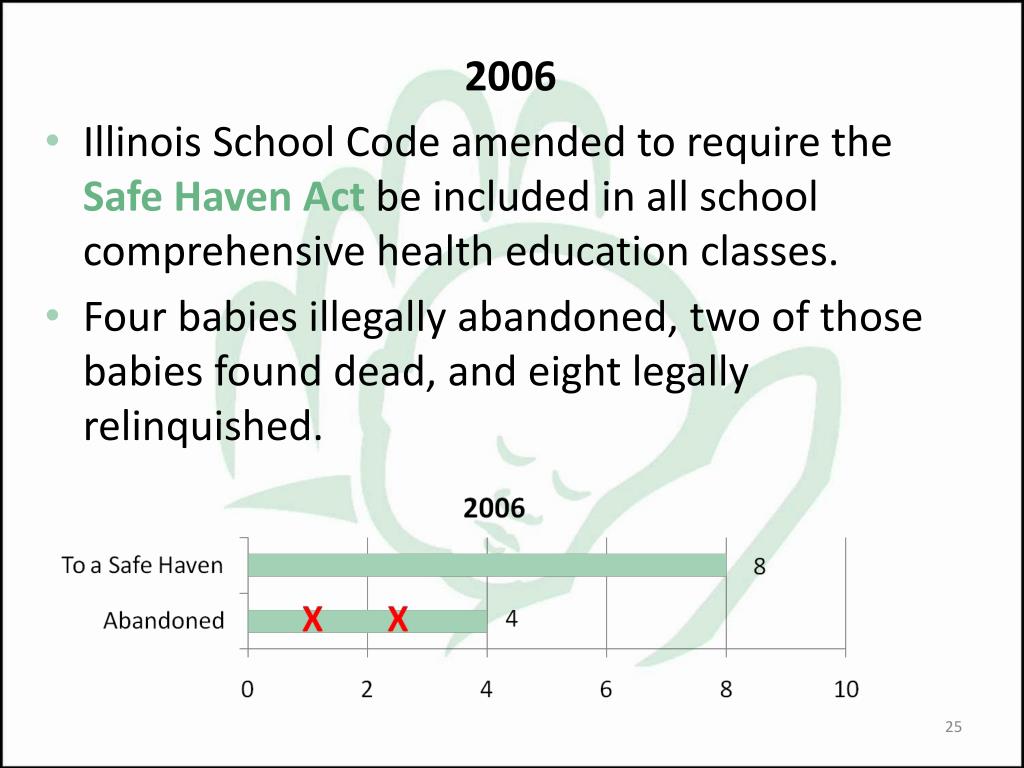 2006

• Illinois School Code amended to require the Safe Haven Act be included in all school comprehensive health education classes.
• Four babies illegally abandoned, two of those babies found dead, and eight legally relinquished.

2006

To a Safe Haven 8
Abandoned X X 4

0 2 4 6 8 10

25